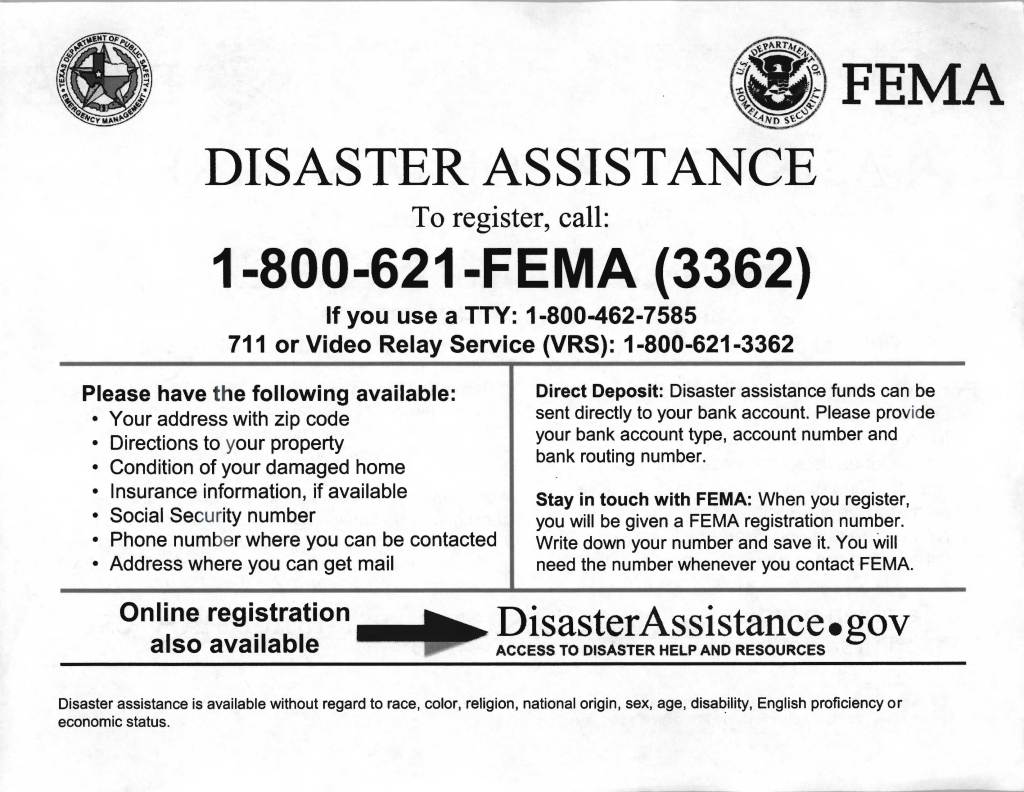 TEXAS DEPARTMENT OF PUBLIC SAFETY EMERGENCY MANAGEMENT

U.S. DEPARTMENT OF HOMELAND SECURITY

FEMA

DISASTER ASSISTANCE

To register, call:

1-800-621-FEMA (3362)

If you use a TTY: 1-800-462-7585
711 or Video Relay Service (VRS): 1-800-621-3362

Please have the following available:
• Your address with zip code
• Directions to your property
• Condition of your damaged home
• Insurance information, if available
• Social Security number
• Phone number where you can be contacted
• Address where you can get mail

Direct Deposit: Disaster assistance funds can be sent directly to your bank account. Please provide your bank account type, account number and bank routing number.

Stay in touch with FEMA: When you register, you will be given a FEMA registration number. Write down your number and save it. You will need the number whenever you contact FEMA.

Online registration also available

DisasterAssistance.gov
ACCESS TO DISASTER HELP AND RESOURCES

Disaster assistance is available without regard to race, color, religion, national origin, sex, age, disability, English proficiency or economic status.